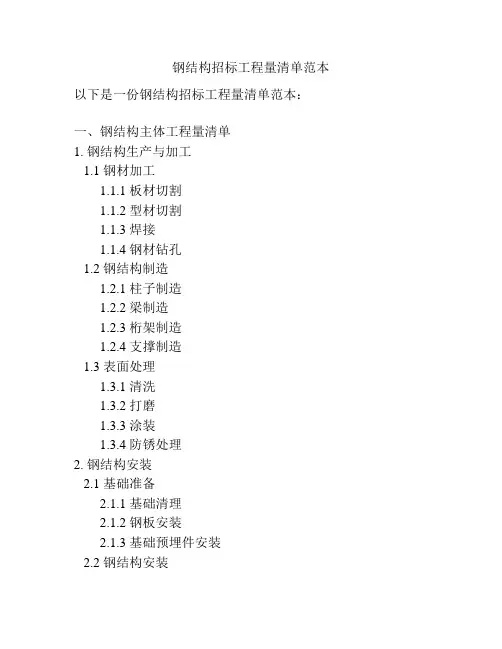 钢结构招标工程量清单范本

以下是一份钢结构招标工程量清单范本：

一、钢结构主体工程量清单
1.钢结构生产与加工
1.1钢材加工
1.1.1板材切割
1.1.2型材切割
1.1.3焊接
1.1.4钢材钻孔
1.2钢结构制造
1.2.1柱子制造
1.2.2梁制造
1.2.3桁架制造
1.2.4支撑制造
1.3表面处理
1.3.1清洗
1.3.2打磨
1.3.3涂装
1.3.4防锈处理
2.钢结构安装
2.1基础准备
2.1.1基础清理
2.1.2钢板安装
2.1.3基础预埋件安装
2.2钢结构安装